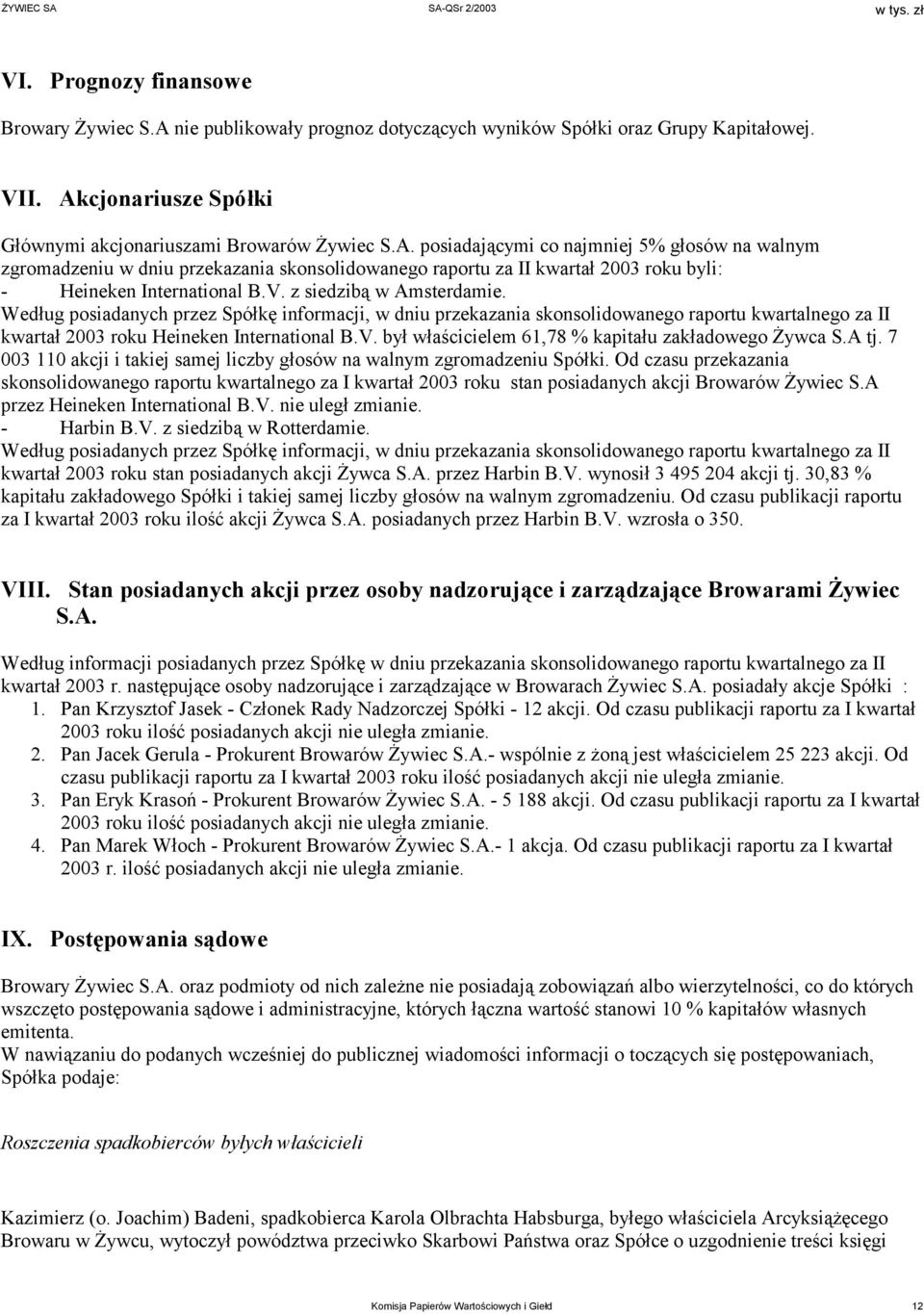 ŻYWIEC SA SA-QSr 2/2003 w tys. zł

VI. Prognozy finansowe

Browary Żywiec S.A nie publikowały prognoz dotyczących wyników Spółki oraz Grupy Kapitałowej.

VII. Akcjonariusze Spółki

Głównymi akcjonariuszami Browarów Żywiec S.A. posiadającymi co najmniej 5% głosów na walnym zgromadzeniu w dniu przekazania skonsolidowanego raportu za II kwartał 2003 roku byli:
- Heineken International B.V. z siedzibą w Amsterdamie.
Według posiadanych przez Spółkę informacji, w dniu przekazania skonsolidowanego raportu kwartalnego za II kwartał 2003 roku Heineken International B.V. był właścicielem 61,78 % kapitału zakładowego Żywca S.A tj. 7 003 110 akcji i takiej samej liczby głosów na walnym zgromadzeniu Spółki. Od czasu przekazania skonsolidowanego raportu kwartalnego za I kwartał 2003 roku stan posiadanych akcji Browarów Żywiec S.A przez Heineken International B.V. nie uległ zmianie.
- Harbin B.V. z siedzibą w Rotterdamie.
Według posiadanych przez Spółkę informacji, w dniu przekazania skonsolidowanego raportu kwartalnego za II kwartał 2003 roku stan posiadanych akcji Żywca S.A. przez Harbin B.V. wynosił 3 495 204 akcji tj. 30,83 % kapitału zakładowego Spółki i takiej samej liczby głosów na walnym zgromadzeniu. Od czasu publikacji raportu za I kwartał 2003 roku ilość akcji Żywca S.A. posiadanych przez Harbin B.V. wzrosła o 350.

VIII. Stan posiadanych akcji przez osoby nadzorujące i zarządzające Browarami Żywiec S.A.

Według informacji posiadanych przez Spółkę w dniu przekazania skonsolidowanego raportu kwartalnego za II kwartał 2003 r. następujące osoby nadzorujące i zarządzające w Browarach Żywiec S.A. posiadały akcje Spółki :
1. Pan Krzysztof Jasek - Członek Rady Nadzorczej Spółki - 12 akcji. Od czasu publikacji raportu za I kwartał 2003 roku ilość posiadanych akcji nie uległa zmianie.
2. Pan Jacek Gerula - Prokurent Browarów Żywiec S.A.- wspólnie z żoną jest właścicielem 25 223 akcji. Od czasu publikacji raportu za I kwartał 2003 roku ilość posiadanych akcji nie uległa zmianie.
3. Pan Eryk Krasoń - Prokurent Browarów Żywiec S.A. - 5 188 akcji. Od czasu publikacji raportu za I kwartał 2003 roku ilość posiadanych akcji nie uległa zmianie.
4. Pan Marek Włoch - Prokurent Browarów Żywiec S.A.- 1 akcja. Od czasu publikacji raportu za I kwartał 2003 r. ilość posiadanych akcji nie uległa zmianie.

IX. Postępowania sądowe

Browary Żywiec S.A. oraz podmioty od nich zależne nie posiadają zobowiązań albo wierzytelności, co do których wszczęto postępowania sądowe i administracyjne, których łączna wartość stanowi 10 % kapitałów własnych emitenta.
W nawiązaniu do podanych wcześniej do publicznej wiadomości informacji o toczących się postępowaniach, Spółka podaje:

Roszczenia spadkobierców byłych właścicieli

Kazimierz (o. Joachim) Badeni, spadkobierca Karola Olbrachta Habsburga, byłego właściciela Arcyksiążęcego Browaru w Żywcu, wytoczył powództwa przeciwko Skarbowi Państwa oraz Spółce o uzgodnienie treści księgi

Komisja Papierów Wartościowych i Giełd 12